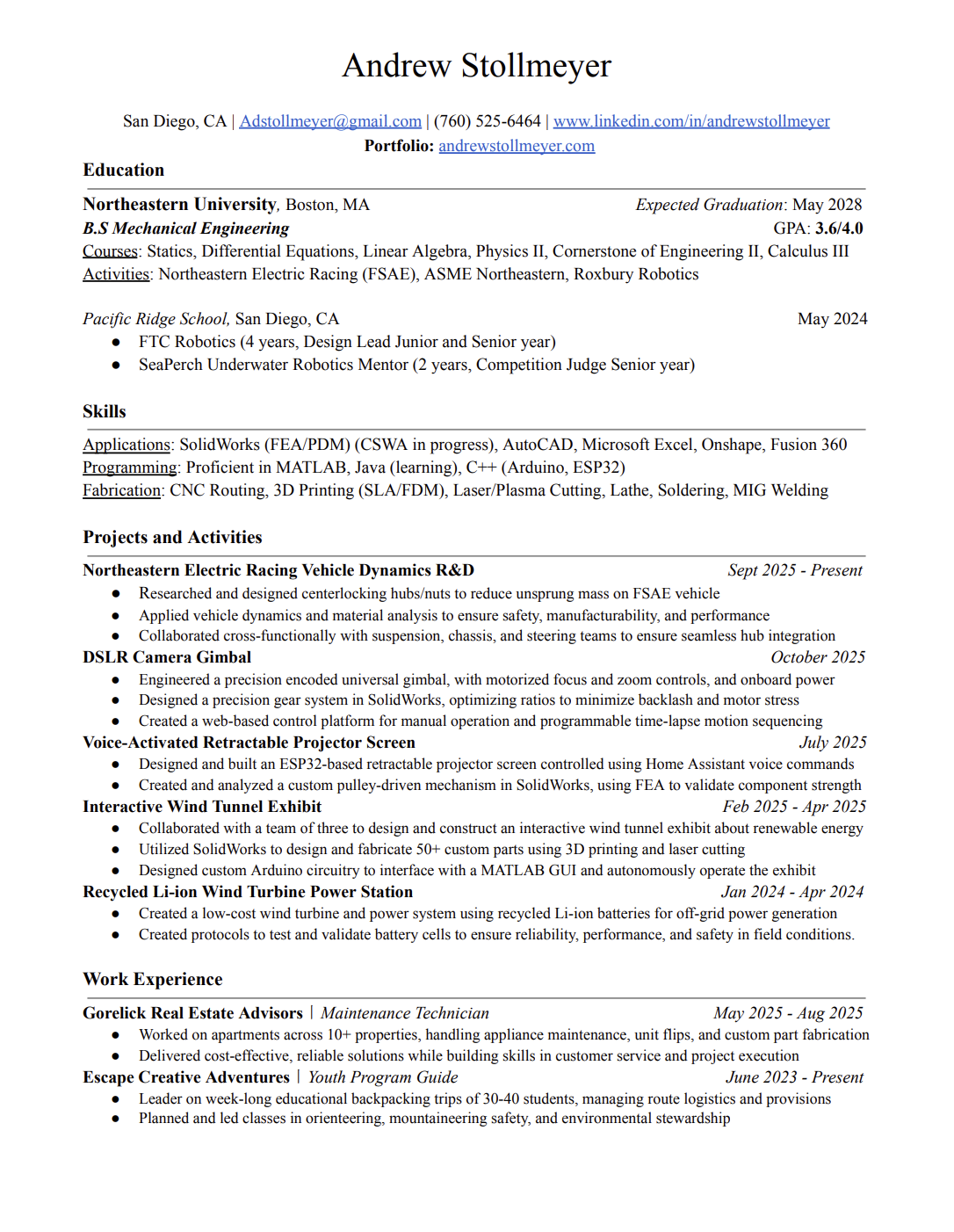 Andrew Stollmeyer

San Diego, CA | Adstollmeyer@gmail.com | (760) 525-6464 | www.linkedin.com/in/andrewstollmeyer
Portfolio: andrewstollmeyer.com

Education

Northeastern University, Boston, MA Expected Graduation: May 2028
B.S Mechanical Engineering GPA: 3.6/4.0
Courses: Statics, Differential Equations, Linear Algebra, Physics II, Cornerstone of Engineering II, Calculus III
Activities: Northeastern Electric Racing (FSAE), ASME Northeastern, Roxbury Robotics

Pacific Ridge School, San Diego, CA May 2024
● FTC Robotics (4 years, Design Lead Junior and Senior year)
● SeaPerch Underwater Robotics Mentor (2 years, Competition Judge Senior year)

Skills

Applications: SolidWorks (FEA/PDM) (CSWA in progress), AutoCAD, Microsoft Excel, Onshape, Fusion 360
Programming: Proficient in MATLAB, Java (learning), C++ (Arduino, ESP32)
Fabrication: CNC Routing, 3D Printing (SLA/FDM), Laser/Plasma Cutting, Lathe, Soldering, MIG Welding

Projects and Activities

Northeastern Electric Racing Vehicle Dynamics R&D Sept 2025 - Present
● Researched and designed centerlocking hubs/nuts to reduce unsprung mass on FSAE vehicle
● Applied vehicle dynamics and material analysis to ensure safety, manufacturability, and performance
● Collaborated cross-functionally with suspension, chassis, and steering teams to ensure seamless hub integration
DSLR Camera Gimbal October 2025
● Engineered a precision encoded universal gimbal, with motorized focus and zoom controls, and onboard power
● Designed a precision gear system in SolidWorks, optimizing ratios to minimize backlash and motor stress
● Created a web-based control platform for manual operation and programmable time-lapse motion sequencing
Voice-Activated Retractable Projector Screen July 2025
● Designed and built an ESP32-based retractable projector screen controlled using Home Assistant voice commands
● Created and analyzed a custom pulley-driven mechanism in SolidWorks, using FEA to validate component strength
Interactive Wind Tunnel Exhibit Feb 2025 - Apr 2025
● Collaborated with a team of three to design and construct an interactive wind tunnel exhibit about renewable energy
● Utilized SolidWorks to design and fabricate 50+ custom parts using 3D printing and laser cutting
● Designed custom Arduino circuitry to interface with a MATLAB GUI and autonomously operate the exhibit
Recycled Li-ion Wind Turbine Power Station Jan 2024 - Apr 2024
● Created a low-cost wind turbine and power system using recycled Li-ion batteries for off-grid power generation
● Created protocols to test and validate battery cells to ensure reliability, performance, and safety in field conditions.

Work Experience

Gorelick Real Estate Advisors | Maintenance Technician May 2025 - Aug 2025
● Worked on apartments across 10+ properties, handling appliance maintenance, unit flips, and custom part fabrication
● Delivered cost-effective, reliable solutions while building skills in customer service and project execution
Escape Creative Adventures | Youth Program Guide June 2023 - Present
● Leader on week-long educational backpacking trips of 30-40 students, managing route logistics and provisions
● Planned and led classes in orienteering, mountaineering safety, and environmental stewardship